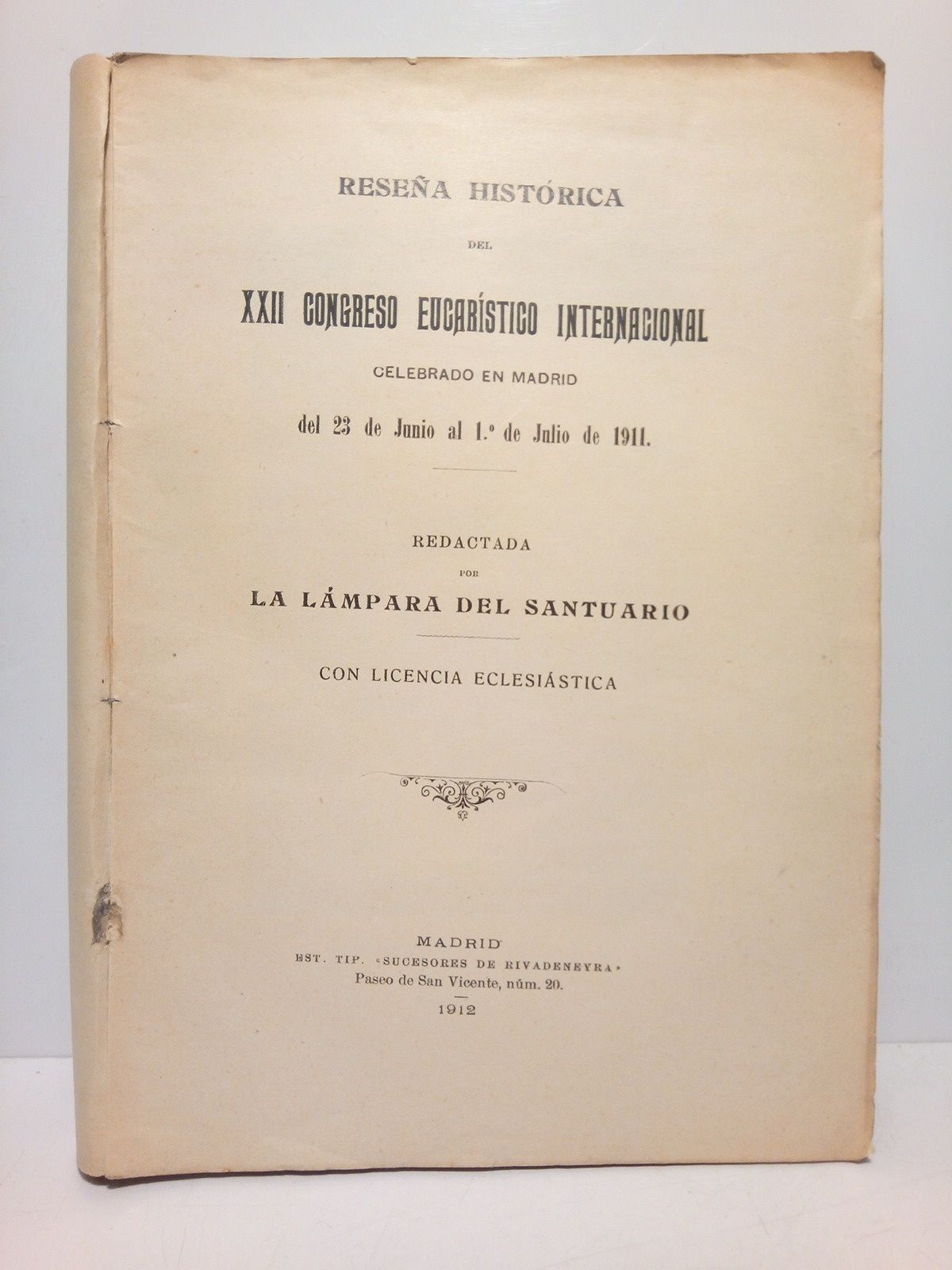 RESEÑA HISTÓRICA

DEL

XXII CONGRESO EUCARÍSTICO INTERNACIONAL

CELEBRADO EN MADRID

del 23 de Junio al 1.º de Julio de 1911.

REDACTADA

POR

LA LÁMPARA DEL SANTUARIO

CON LICENCIA ECLESIÁSTICA

MADRID
EST. TIP. «SUCESORES DE RIVADENEYRA»
Paseo de San Vicente, núm. 20.
1912